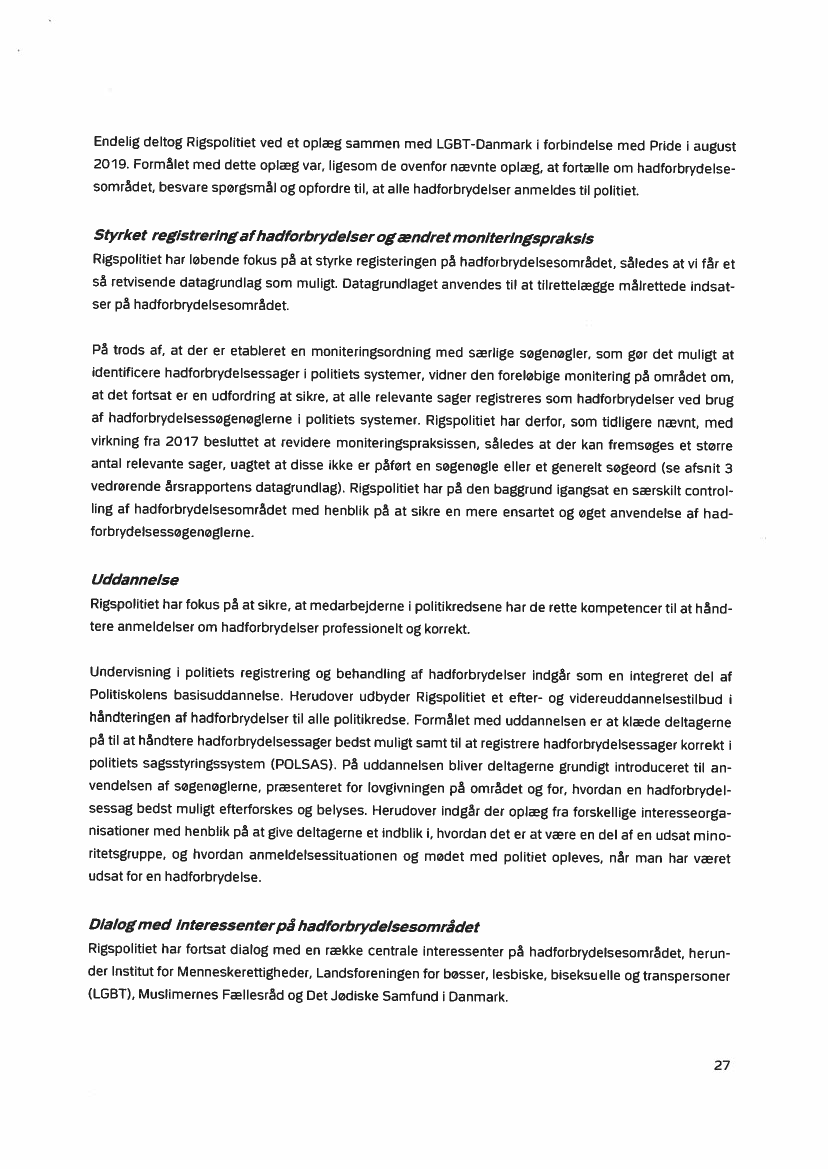 Endelig deltog Rigspolitiet ved et oplæg sammen med LGBT-Danmark i forbindelse med Pride i august 2019. Formålet med dette oplæg var, ligesom de ovenfor nævnte oplæg, at fortælle om hadforbrydelsesområdet, besvare spørgsmål og opfordre til, at alle hadforbrydelser anmeldes til politiet.

Styrket registrering af hadforbrydelser og ændret moniteringspraksis
Rigspolitiet har løbende fokus på at styrke registeringen på hadforbrydelsesområdet, således at vi får et så retvisende datagrundlag som muligt. Datagrundlaget anvendes til at tilrettelægge målrettede indsatser på hadforbrydelsesområdet.

På trods af, at der er etableret en moniteringsordning med særlige søgenøgler, som gør det muligt at identificere hadforbrydelsessager i politiets systemer, vidner den foreløbige monitering på området om, at det fortsat er en udfordring at sikre, at alle relevante sager registreres som hadforbrydelser ved brug af hadforbrydelsessøgenøglerne i politiets systemer. Rigspolitiet har derfor, som tidligere nævnt, med virkning fra 2017 besluttet at revidere moniteringspraksissen, således at der kan fremsøges et større antal relevante sager, uagtet at disse ikke er påført en søgenøgle eller et generelt søgeord (se afsnit 3 vedrørende årsrapportens datagrundlag). Rigspolitiet har på den baggrund igangsat en særskilt controlling af hadforbrydelsesområdet med henblik på at sikre en mere ensartet og øget anvendelse af hadforbrydelsessøgenøglerne.

Uddannelse
Rigspolitiet har fokus på at sikre, at medarbejderne i politikredsene har de rette kompetencer til at håndtere anmeldelser om hadforbrydelser professionelt og korrekt.

Undervisning i politiets registrering og behandling af hadforbrydelser indgår som en integreret del af Politiskolens basisuddannelse. Herudover udbyder Rigspolitiet et efter- og videreuddannelsestilbud i håndteringen af hadforbrydelser til alle politikredse. Formålet med uddannelsen er at klæde deltagerne på til at håndtere hadforbrydelsessager bedst muligt samt til at registrere hadforbrydelsessager korrekt i politiets sagsstyringssystem (POLSAS). På uddannelsen bliver deltagerne grundigt introduceret til anvendelsen af søgenøglerne, præsenteret for lovgivningen på området og for, hvordan en hadforbrydelsessag bedst muligt efterforskes og belyses. Herudover indgår der oplæg fra forskellige interesseorganisationer med henblik på at give deltagerne et indblik i, hvordan det er at være en del af en udsat minoritetsgruppe, og hvordan anmeldelsessituationen og mødet med politiet opleves, når man har været udsat for en hadforbrydelse.

Dialog med interessenter på hadforbrydelsesområdet
Rigspolitiet har fortsat dialog med en række centrale interessenter på hadforbrydelsesområdet, herunder Institut for Menneskerettigheder, Landsforeningen for bøsser, lesbiske, biseksuelle og transpersoner (LGBT), Muslimernes Fællesråd og Det Jødiske Samfund i Danmark.

27